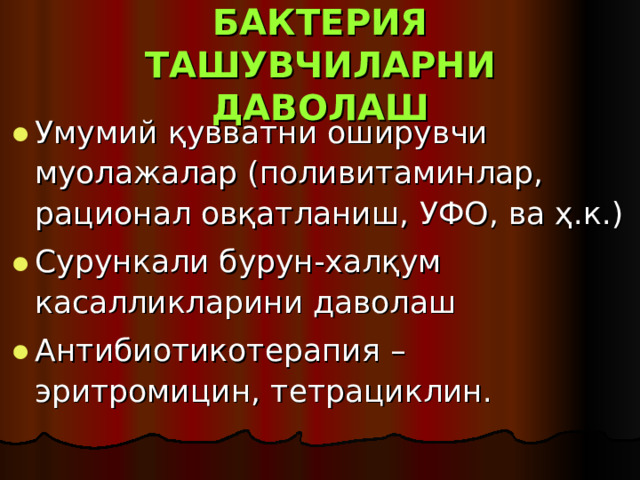 БАКТЕРИЯ ТАШУВЧИЛАРНИ ДАВОЛАШ

Умумий қувватни оширувчи муолажалар (поливитаминлар, рационал овқатланиш, УФО, ва ҳ.к.)

Сурункали бурун-халқум касалликларини даволаш

Антибиотикотерапия – эритромицин, тетрациклин.